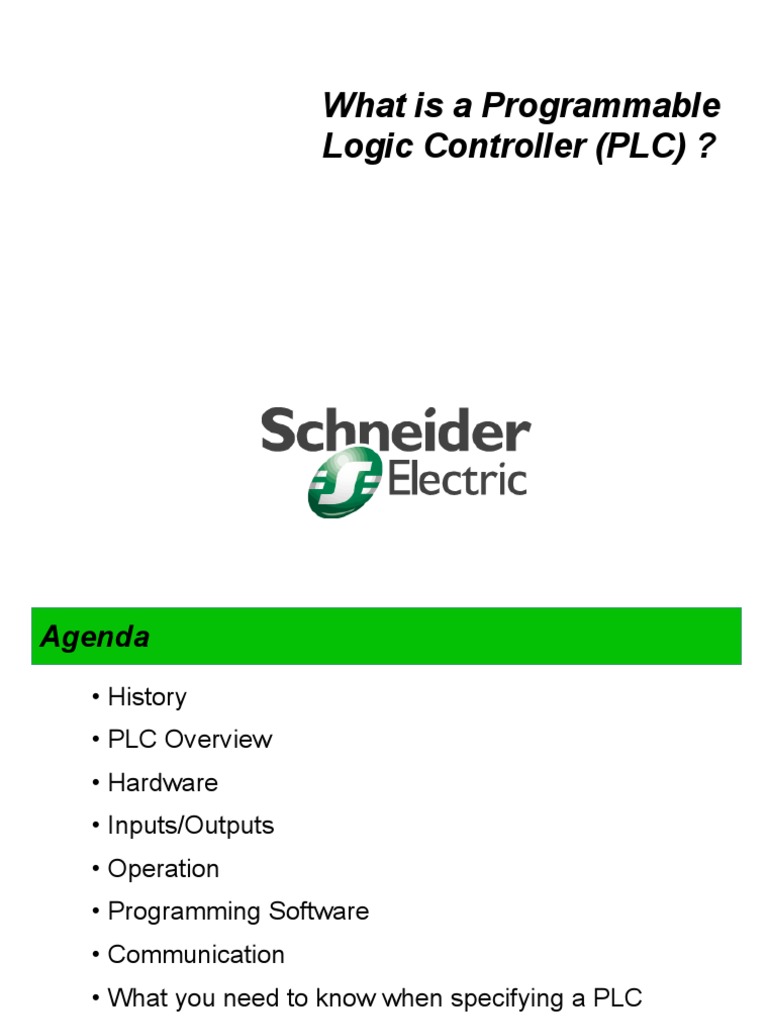 What is a Programmable Logic Controller (PLC) ?

Schneider Electric

Agenda

• History
• PLC Overview
• Hardware
• Inputs/Outputs
• Operation
• Programming Software
• Communication
• What you need to know when specifying a PLC